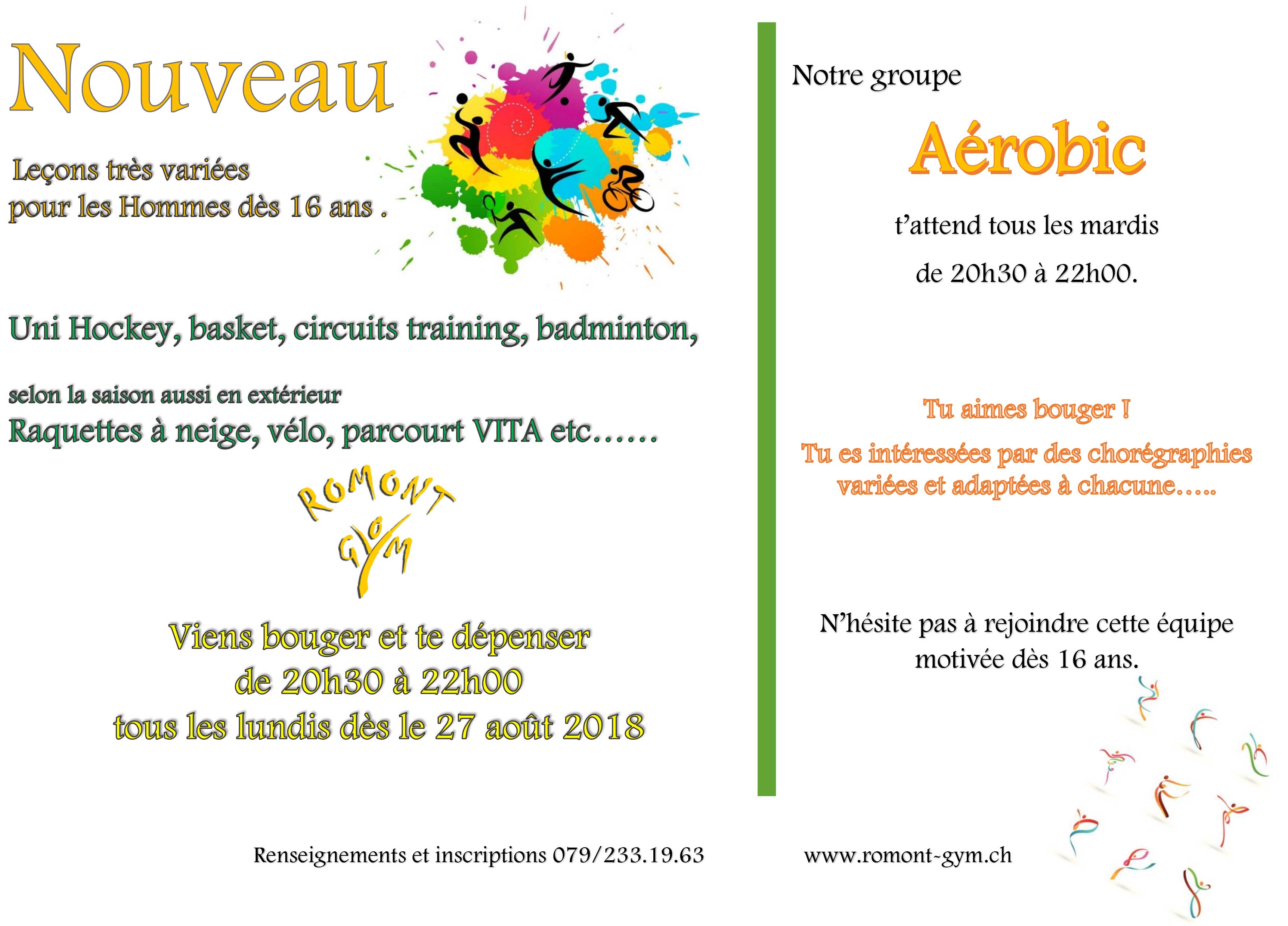 Nouveau

Leçons très variées
pour les Hommes dès 16 ans .

Uni Hockey, basket, circuits training, badminton,

selon la saison aussi en extérieur
Raquettes à neige, vélo, parcourt VITA etc……

ROMONT
GYM

Viens bouger et te dépenser
de 20h30 à 22h00
tous les lundis dès le 27 août 2018

Notre groupe

Aérobic

t'attend tous les mardis

de 20h30 à 22h00.

Tu aimes bouger !

Tu es intéressées par des chorégraphies variées et adaptées à chacune…..

N'hésite pas à rejoindre cette équipe motivée dès 16 ans.

Renseignements et inscriptions 079/233.19.63

www.romont-gym.ch